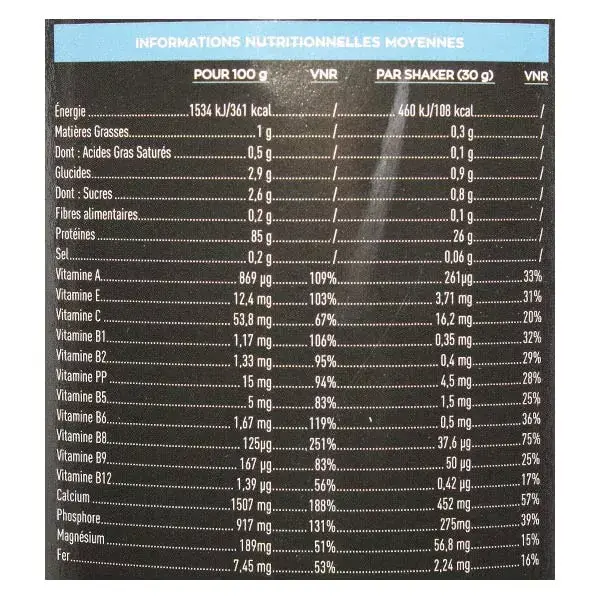 INFORMATIONS NUTRITIONNELLES MOYENNES

|  | POUR 100 g | VNR | PAR SHAKER (30 g) | VNR |
|---|---|---|---|---|
| Énergie | 1534 kJ/361 kcal | / | 460 kJ/108 kcal | / |
| Matières Grasses | 1 g | / | 0,3 g | / |
| Dont : Acides Gras Saturés | 0,5 g | / | 0,1 g | / |
| Glucides | 2,9 g | / | 0,9 g | / |
| Dont : Sucres | 2,6 g | / | 0,8 g | / |
| Fibres alimentaires | 0,2 g | / | 0,1 g | / |
| Protéines | 85 g | / | 26 g | / |
| Sel | 0,2 g | / | 0,06 g | / |
| Vitamine A | 869 µg | 109% | 261µg | 33% |
| Vitamine E | 12,4 mg | 103% | 3,71 mg | 31% |
| Vitamine C | 53,8 mg | 67% | 16,2 mg | 20% |
| Vitamine B1 | 1,17 mg | 106% | 0,35 mg | 32% |
| Vitamine B2 | 1,33 mg | 95% | 0,4 mg | 29% |
| Vitamine PP | 15 mg | 94% | 4,5 mg | 28% |
| Vitamine B5 | 5 mg | 83% | 1,5 mg | 25% |
| Vitamine B6 | 1,67 mg | 119% | 0,5 mg | 36% |
| Vitamine B8 | 125µg | 251% | 37,6 µg | 75% |
| Vitamine B9 | 167 µg | 83% | 50 µg | 25% |
| Vitamine B12 | 1,39 µg | 56% | 0,42 µg | 17% |
| Calcium | 1507 mg | 188% | 452 mg | 57% |
| Phosphore | 917 mg | 131% | 275mg | 39% |
| Magnésium | 189mg | 51% | 56,8 mg | 15% |
| Fer | 7,45 mg | 53% | 2,24 mg | 16% |